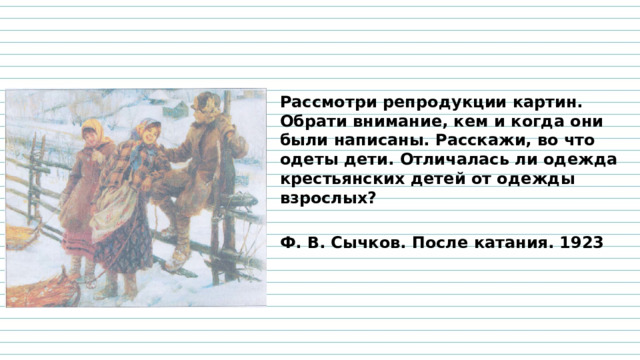 Рассмотри репродукции картин. Обрати внимание, кем и когда они были написаны. Расскажи, во что одеты дети. Отличалась ли одежда крестьянских детей от одежды взрослых?

Ф. В. Сычков. После катания. 1923